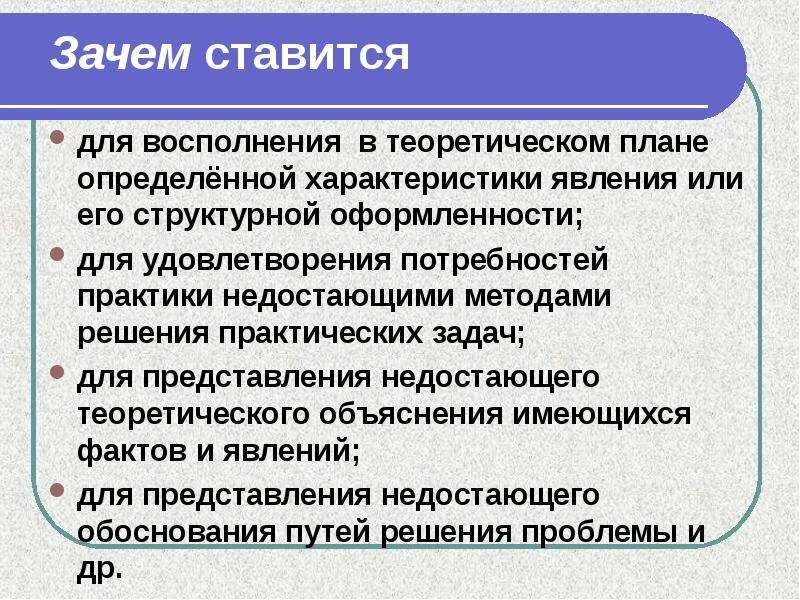 Зачем ставится

- для восполнения в теоретическом плане определённой характеристики явления или его структурной оформленности;
- для удовлетворения потребностей практики недостающими методами решения практических задач;
- для представления недостающего теоретического объяснения имеющихся фактов и явлений;
- для представления недостающего обоснования путей решения проблемы и др.